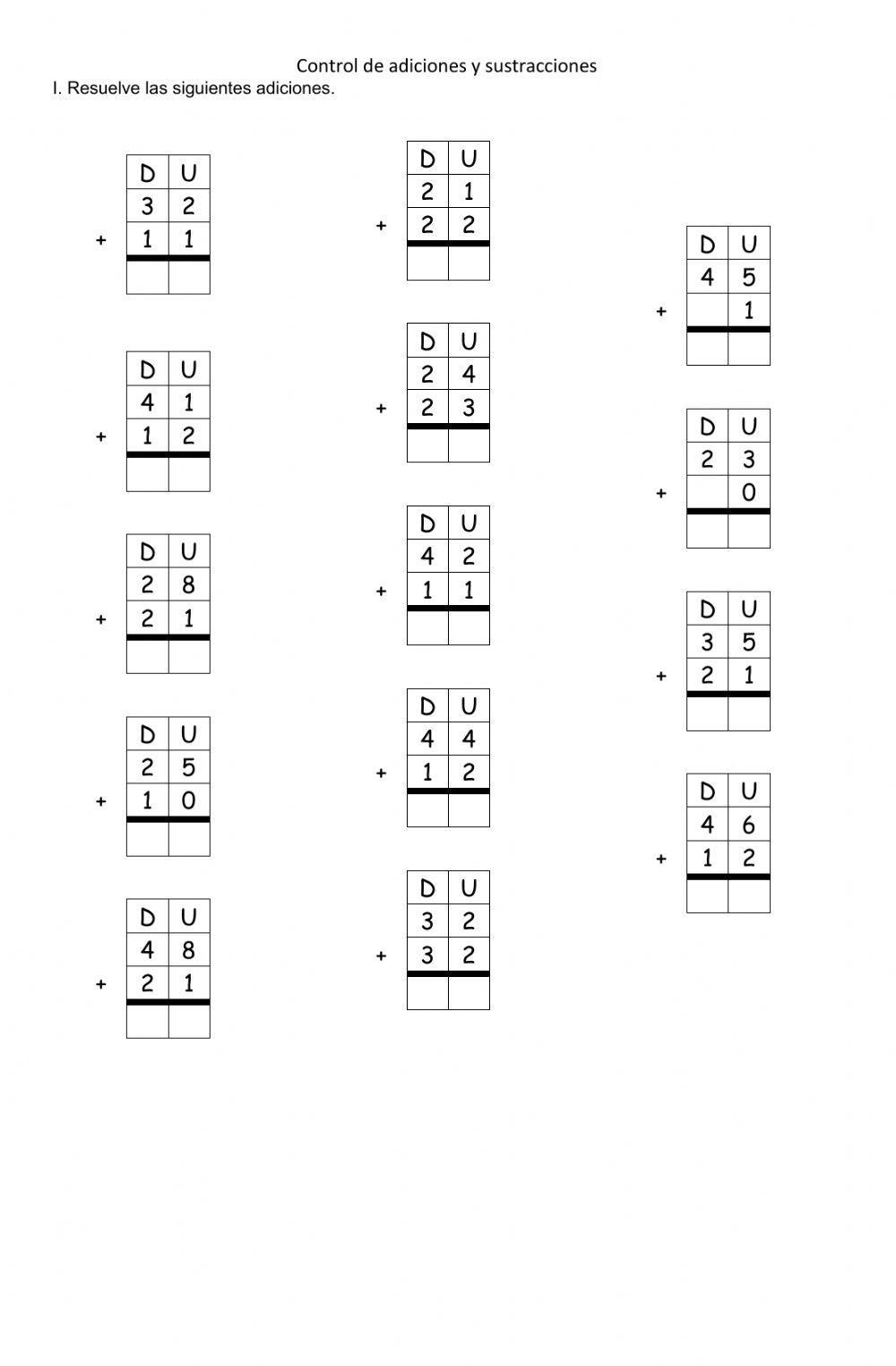 Control de adiciones y sustracciones
I. Resuelve las siguientes adiciones.

| | D | U |
|---|---|---|
| | 3 | 2 |
| + | 1 | 1 |
| | | |

| | D | U |
|---|---|---|
| | 4 | 1 |
| + | 1 | 2 |
| | | |

| | D | U |
|---|---|---|
| | 2 | 8 |
| + | 2 | 1 |
| | | |

| | D | U |
|---|---|---|
| | 2 | 5 |
| + | 1 | 0 |
| | | |

| | D | U |
|---|---|---|
| | 4 | 8 |
| + | 2 | 1 |
| | | |

| | D | U |
|---|---|---|
| | 2 | 1 |
| + | 2 | 2 |
| | | |

| | D | U |
|---|---|---|
| | 2 | 4 |
| + | 2 | 3 |
| | | |

| | D | U |
|---|---|---|
| | 4 | 2 |
| + | 1 | 1 |
| | | |

| | D | U |
|---|---|---|
| | 4 | 4 |
| + | 1 | 2 |
| | | |

| | D | U |
|---|---|---|
| | 3 | 2 |
| + | 3 | 2 |
| | | |

| | D | U |
|---|---|---|
| | 4 | 5 |
| + | | 1 |
| | | |

| | D | U |
|---|---|---|
| | 2 | 3 |
| + | | 0 |
| | | |

| | D | U |
|---|---|---|
| | 3 | 5 |
| + | 2 | 1 |
| | | |

| | D | U |
|---|---|---|
| | 4 | 6 |
| + | 1 | 2 |
| | | |